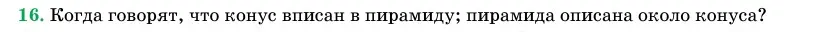 16. Когда говорят, что конус вписан в пирамиду; пирамида описана около конуса?